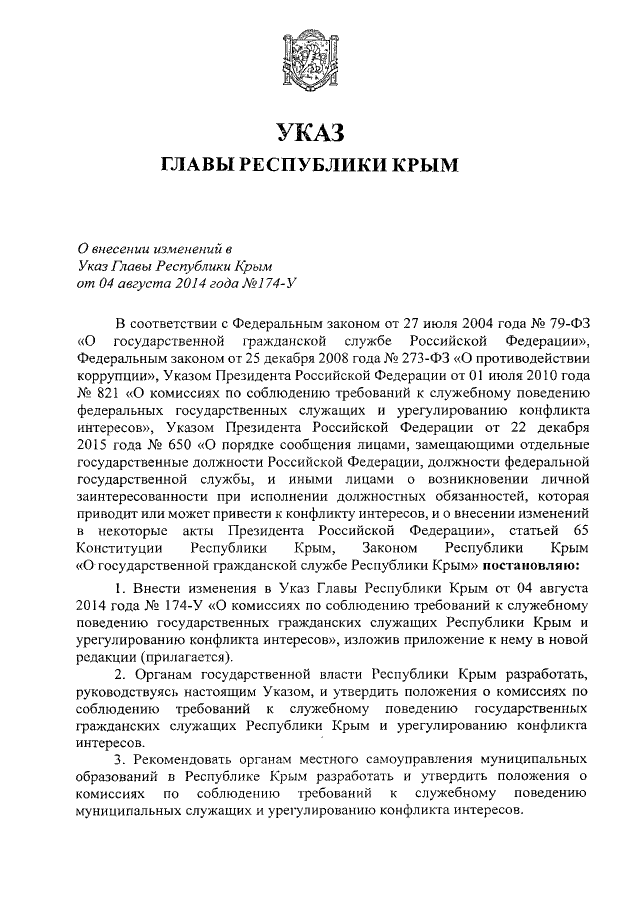 УКАЗ
ГЛАВЫ РЕСПУБЛИКИ КРЫМ

О внесении изменений в Указ Главы Республики Крым от 04 августа 2014 года №174-У

В соответствии с Федеральным законом от 27 июля 2004 года № 79-ФЗ «О государственной гражданской службе Российской Федерации», Федеральным законом от 25 декабря 2008 года № 273-ФЗ «О противодействии коррупции», Указом Президента Российской Федерации от 01 июля 2010 года № 821 «О комиссиях по соблюдению требований к служебному поведению федеральных государственных служащих и урегулированию конфликта интересов», Указом Президента Российской Федерации от 22 декабря 2015 года № 650 «О порядке сообщения лицами, замещающими отдельные государственные должности Российской Федерации, должности федеральной государственной службы, и иными лицами о возникновении личной заинтересованности при исполнении должностных обязанностей, которая приводит или может привести к конфликту интересов, и о внесении изменений в некоторые акты Президента Российской Федерации», статьей 65 Конституции Республики Крым, Законом Республики Крым «О государственной гражданской службе Республики Крым» постановляю:

1. Внести изменения в Указ Главы Республики Крым от 04 августа 2014 года № 174-У «О комиссиях по соблюдению требований к служебному поведению государственных гражданских служащих Республики Крым и урегулированию конфликта интересов», изложив приложение к нему в новой редакции (прилагается).

2. Органам государственной власти Республики Крым разработать, руководствуясь настоящим Указом, и утвердить положения о комиссиях по соблюдению требований к служебному поведению государственных гражданских служащих Республики Крым и урегулированию конфликта интересов.

3. Рекомендовать органам местного самоуправления муниципальных образований в Республике Крым разработать и утвердить положения о комиссиях по соблюдению требований к служебному поведению муниципальных служащих и урегулированию конфликта интересов.